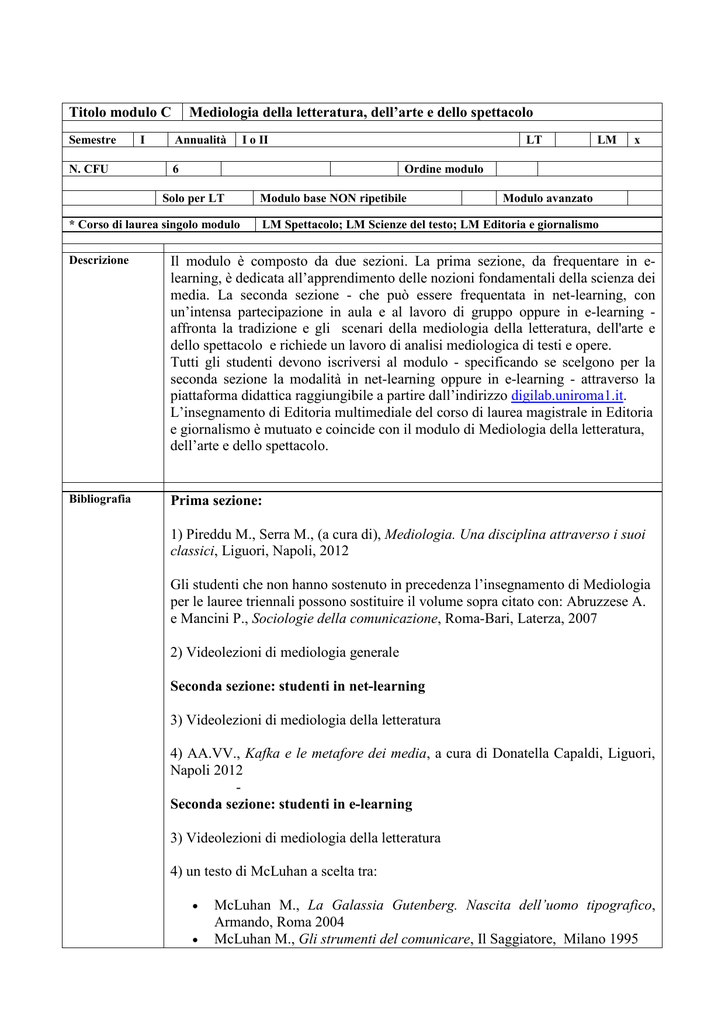 | Titolo modulo C | Mediologia della letteratura, dell'arte e dello spettacolo |
|---|---|

| Semestre | I | Annualità | I o II | LT | | LM | x |
|---|---|---|---|---|---|---|---|

| N. CFU | 6 | | | Ordine modulo | | |
|---|---|---|---|---|---|---|

| | Solo per LT | Modulo base NON ripetibile | | Modulo avanzato | |
|---|---|---|---|---|---|

| * Corso di laurea singolo modulo | LM Spettacolo; LM Scienze del testo; LM Editoria e giornalismo |
|---|---|

Descrizione

Il modulo è composto da due sezioni. La prima sezione, da frequentare in e-learning, è dedicata all'apprendimento delle nozioni fondamentali della scienza dei media. La seconda sezione - che può essere frequentata in net-learning, con un'intensa partecipazione in aula e al lavoro di gruppo oppure in e-learning - affronta la tradizione e gli scenari della mediologia della letteratura, dell'arte e dello spettacolo e richiede un lavoro di analisi mediologica di testi e opere.
Tutti gli studenti devono iscriversi al modulo - specificando se scelgono per la seconda sezione la modalità in net-learning oppure in e-learning - attraverso la piattaforma didattica raggiungibile a partire dall'indirizzo digilab.uniroma1.it.
L'insegnamento di Editoria multimediale del corso di laurea magistrale in Editoria e giornalismo è mutuato e coincide con il modulo di Mediologia della letteratura, dell'arte e dello spettacolo.

Bibliografia

Prima sezione:

1) Pireddu M., Serra M., (a cura di), Mediologia. Una disciplina attraverso i suoi classici, Liguori, Napoli, 2012

Gli studenti che non hanno sostenuto in precedenza l'insegnamento di Mediologia per le lauree triennali possono sostituire il volume sopra citato con: Abruzzese A. e Mancini P., Sociologie della comunicazione, Roma-Bari, Laterza, 2007

2) Videolezioni di mediologia generale

Seconda sezione: studenti in net-learning

3) Videolezioni di mediologia della letteratura

4) AA.VV., Kafka e le metafore dei media, a cura di Donatella Capaldi, Liguori, Napoli 2012
-
Seconda sezione: studenti in e-learning

3) Videolezioni di mediologia della letteratura

4) un testo di McLuhan a scelta tra:

• McLuhan M., La Galassia Gutenberg. Nascita dell'uomo tipografico, Armando, Roma 2004
• McLuhan M., Gli strumenti del comunicare, Il Saggiatore, Milano 1995